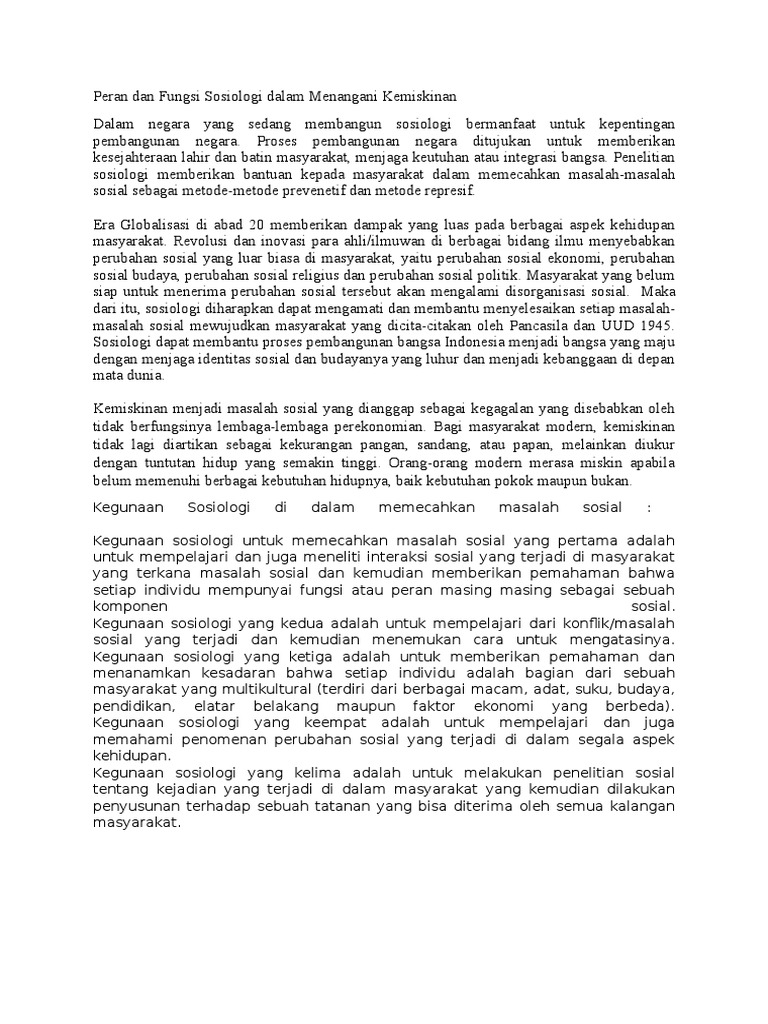 Peran dan Fungsi Sosiologi dalam Menangani Kemiskinan

Dalam negara yang sedang membangun sosiologi bermanfaat untuk kepentingan pembangunan negara. Proses pembangunan negara ditujukan untuk memberikan kesejahteraan lahir dan batin masyarakat, menjaga keutuhan atau integrasi bangsa. Penelitian sosiologi memberikan bantuan kepada masyarakat dalam memecahkan masalah-masalah sosial sebagai metode-metode prevenetif dan metode represif.

Era Globalisasi di abad 20 memberikan dampak yang luas pada berbagai aspek kehidupan masyarakat. Revolusi dan inovasi para ahli/ilmuwan di berbagai bidang ilmu menyebabkan perubahan sosial yang luar biasa di masyarakat, yaitu perubahan sosial ekonomi, perubahan sosial budaya, perubahan sosial religius dan perubahan sosial politik. Masyarakat yang belum siap untuk menerima perubahan sosial tersebut akan mengalami disorganisasi sosial. Maka dari itu, sosiologi diharapkan dapat mengamati dan membantu menyelesaikan setiap masalah-masalah sosial mewujudkan masyarakat yang dicita-citakan oleh Pancasila dan UUD 1945. Sosiologi dapat membantu proses pembangunan bangsa Indonesia menjadi bangsa yang maju dengan menjaga identitas sosial dan budayanya yang luhur dan menjadi kebanggaan di depan mata dunia.

Kemiskinan menjadi masalah sosial yang dianggap sebagai kegagalan yang disebabkan oleh tidak berfungsinya lembaga-lembaga perekonomian. Bagi masyarakat modern, kemiskinan tidak lagi diartikan sebagai kekurangan pangan, sandang, atau papan, melainkan diukur dengan tuntutan hidup yang semakin tinggi. Orang-orang modern merasa miskin apabila belum memenuhi berbagai kebutuhan hidupnya, baik kebutuhan pokok maupun bukan.

Kegunaan Sosiologi di dalam memecahkan masalah sosial :

Kegunaan sosiologi untuk memecahkan masalah sosial yang pertama adalah untuk mempelajari dan juga meneliti interaksi sosial yang terjadi di masyarakat yang terkana masalah sosial dan kemudian memberikan pemahaman bahwa setiap individu mempunyai fungsi atau peran masing masing sebagai sebuah komponen sosial.
Kegunaan sosiologi yang kedua adalah untuk mempelajari dari konflik/masalah sosial yang terjadi dan kemudian menemukan cara untuk mengatasinya.
Kegunaan sosiologi yang ketiga adalah untuk memberikan pemahaman dan menanamkan kesadaran bahwa setiap individu adalah bagian dari sebuah masyarakat yang multikultural (terdiri dari berbagai macam, adat, suku, budaya, pendidikan, elatar belakang maupun faktor ekonomi yang berbeda).
Kegunaan sosiologi yang keempat adalah untuk mempelajari dan juga memahami penomenan perubahan sosial yang terjadi di dalam segala aspek kehidupan.
Kegunaan sosiologi yang kelima adalah untuk melakukan penelitian sosial tentang kejadian yang terjadi di dalam masyarakat yang kemudian dilakukan penyusunan terhadap sebuah tatanan yang bisa diterima oleh semua kalangan masyarakat.